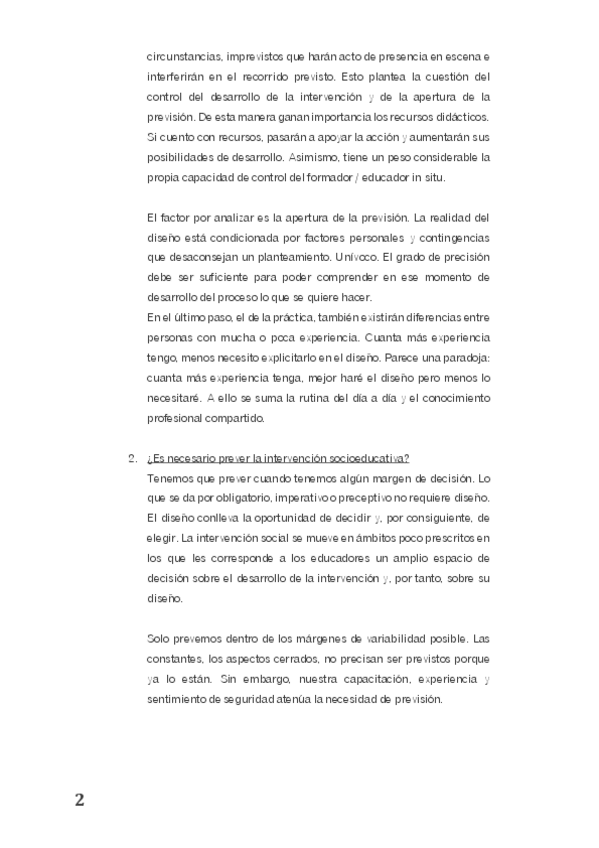 circunstancias, imprevistos que harán acto de presencia en escena e interferirán en el recorrido previsto. Esto plantea la cuestión del control del desarrollo de la intervención y de la apertura de la previsión. De esta manera ganan importancia los recursos didácticos. Si cuento con recursos, pasarán a apoyar la acción y aumentarán sus posibilidades de desarrollo. Asimismo, tiene un peso considerable la propia capacidad de control del formador / educador in situ.

El factor por analizar es la apertura de la previsión. La realidad del diseño está condicionada por factores personales y contingencias que desaconsejan un planteamiento. Unívoco. El grado de precisión debe ser suficiente para poder comprender en ese momento de desarrollo del proceso lo que se quiere hacer.
En el último paso, el de la práctica, también existirán diferencias entre personas con mucha o poca experiencia. Cuanta más experiencia tengo, menos necesito explicitarlo en el diseño. Parece una paradoja: cuanta más experiencia tenga, mejor haré el diseño pero menos lo necesitaré. A ello se suma la rutina del día a día y el conocimiento profesional compartido.

2. ¿Es necesario prever la intervención socioeducativa?
Tenemos que prever cuando tenemos algún margen de decisión. Lo que se da por obligatorio, imperativo o preceptivo no requiere diseño. El diseño conlleva la oportunidad de decidir y, por consiguiente, de elegir. La intervención social se mueve en ámbitos poco prescritos en los que les corresponde a los educadores un amplio espacio de decisión sobre el desarrollo de la intervención y, por tanto, sobre su diseño.

Solo prevemos dentro de los márgenes de variabilidad posible. Las constantes, los aspectos cerrados, no precisan ser previstos porque ya lo están. Sin embargo, nuestra capacitación, experiencia y sentimiento de seguridad atenúa la necesidad de previsión.

2